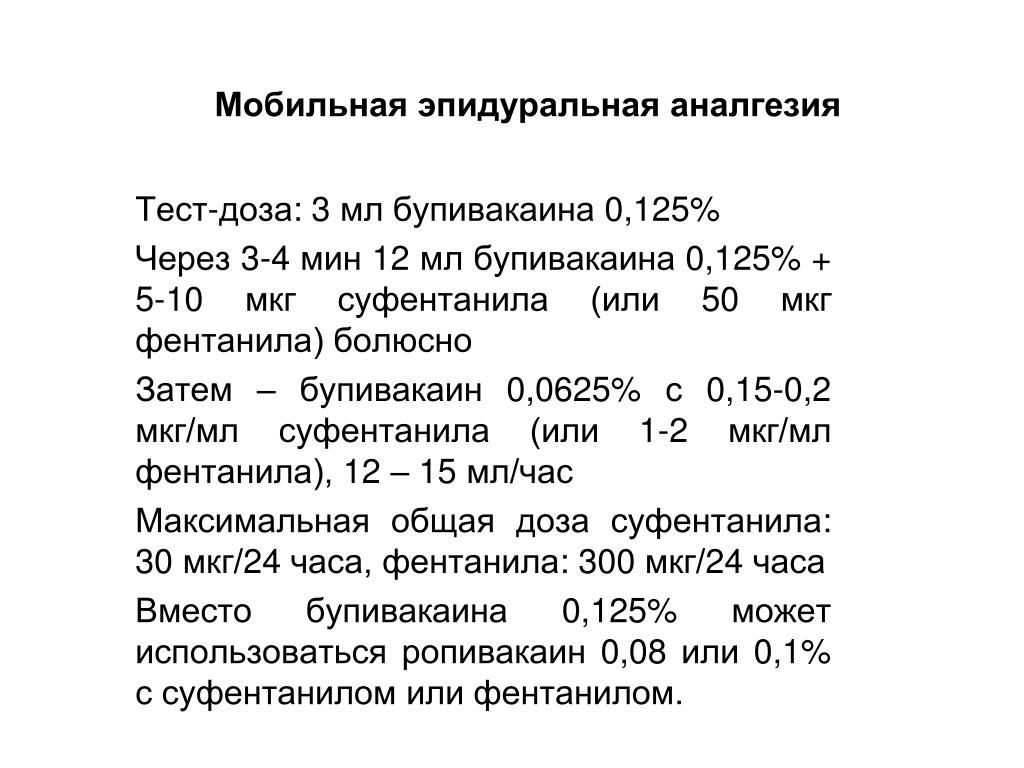 Мобильная эпидуральная аналгезия

Тест-доза: 3 мл бупивакаина 0,125%

Через 3-4 мин 12 мл бупивакаина 0,125% + 5-10 мкг суфентанила (или 50 мкг фентанила) болюсно

Затем – бупивакаин 0,0625% с 0,15-0,2 мкг/мл суфентанила (или 1-2 мкг/мл фентанила), 12 – 15 мл/час

Максимальная общая доза суфентанила: 30 мкг/24 часа, фентанила: 300 мкг/24 часа

Вместо бупивакаина 0,125% может использоваться ропивакаин 0,08 или 0,1% с суфентанилом или фентанилом.